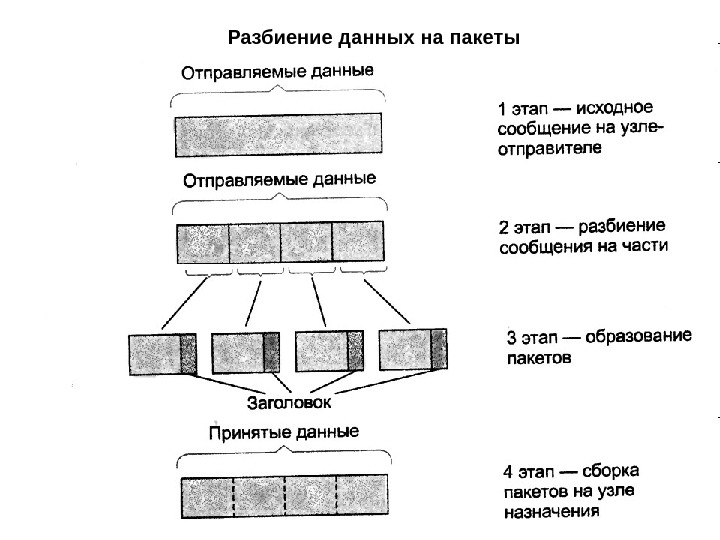 Разбиение данных на пакеты

Отправляемые данные

1 этап — исходное сообщение на узле-отправителе

Отправляемые данные

2 этап — разбиение сообщения на части

3 этап — образование пакетов

Заголовок

Принятые данные

4 этап — сборка пакетов на узле назначения